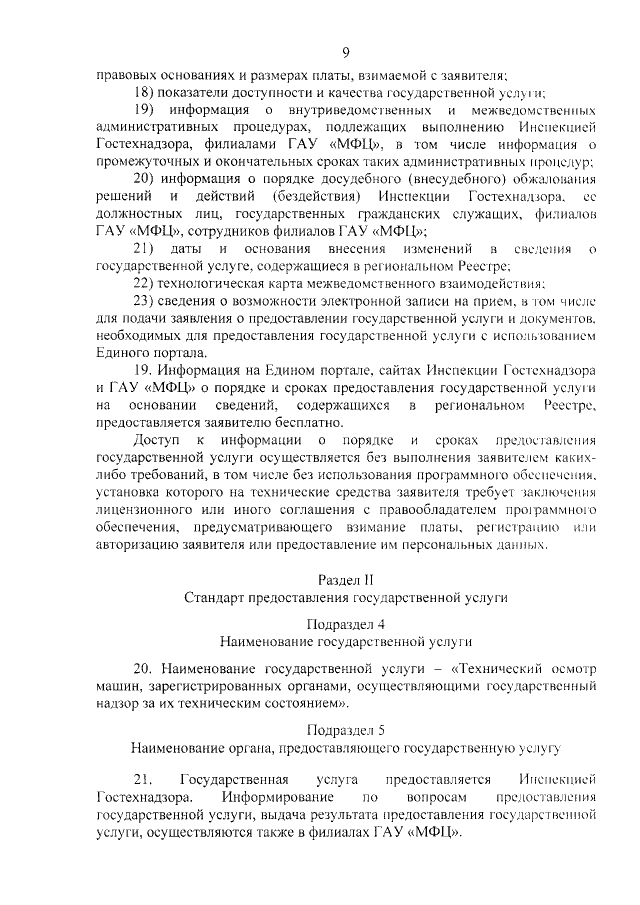 9

правовых основаниях и размерах платы, взимаемой с заявителя;

18) показатели доступности и качества государственной услуги;

19) информация о внутриведомственных и межведомственных административных процедурах, подлежащих выполнению Инспекцией Гостехнадзора, филиалами ГАУ «МФЦ», в том числе информация о промежуточных и окончательных сроках таких административных процедур;

20) информация о порядке досудебного (внесудебного) обжалования решений и действий (бездействия) Инспекции Гостехнадзора, ее должностных лиц, государственных гражданских служащих, филиалов ГАУ «МФЦ», сотрудников филиалов ГАУ «МФЦ»;

21) даты и основания внесения изменений в сведения о государственной услуге, содержащиеся в региональном Реестре;

22) технологическая карта межведомственного взаимодействия;

23) сведения о возможности электронной записи на прием, в том числе для подачи заявления о предоставлении государственной услуги и документов, необходимых для предоставления государственной услуги с использованием Единого портала.

19. Информация на Едином портале, сайтах Инспекции Гостехнадзора и ГАУ «МФЦ» о порядке и сроках предоставления государственной услуги на основании сведений, содержащихся в региональном Реестре, предоставляется заявителю бесплатно.

Доступ к информации о порядке и сроках предоставления государственной услуги осуществляется без выполнения заявителем каких-либо требований, в том числе без использования программного обеспечения, установка которого на технические средства заявителя требует заключения лицензионного или иного соглашения с правообладателем программного обеспечения, предусматривающего взимание платы, регистрацию или авторизацию заявителя или предоставление им персональных данных.

Раздел II
Стандарт предоставления государственной услуги

Подраздел 4
Наименование государственной услуги

20. Наименование государственной услуги – «Технический осмотр машин, зарегистрированных органами, осуществляющими государственный надзор за их техническим состоянием».

Подраздел 5
Наименование органа, предоставляющего государственную услугу

21. Государственная услуга предоставляется Инспекцией Гостехнадзора. Информирование по вопросам предоставления государственной услуги, выдача результата предоставления государственной услуги, осуществляются также в филиалах ГАУ «МФЦ».